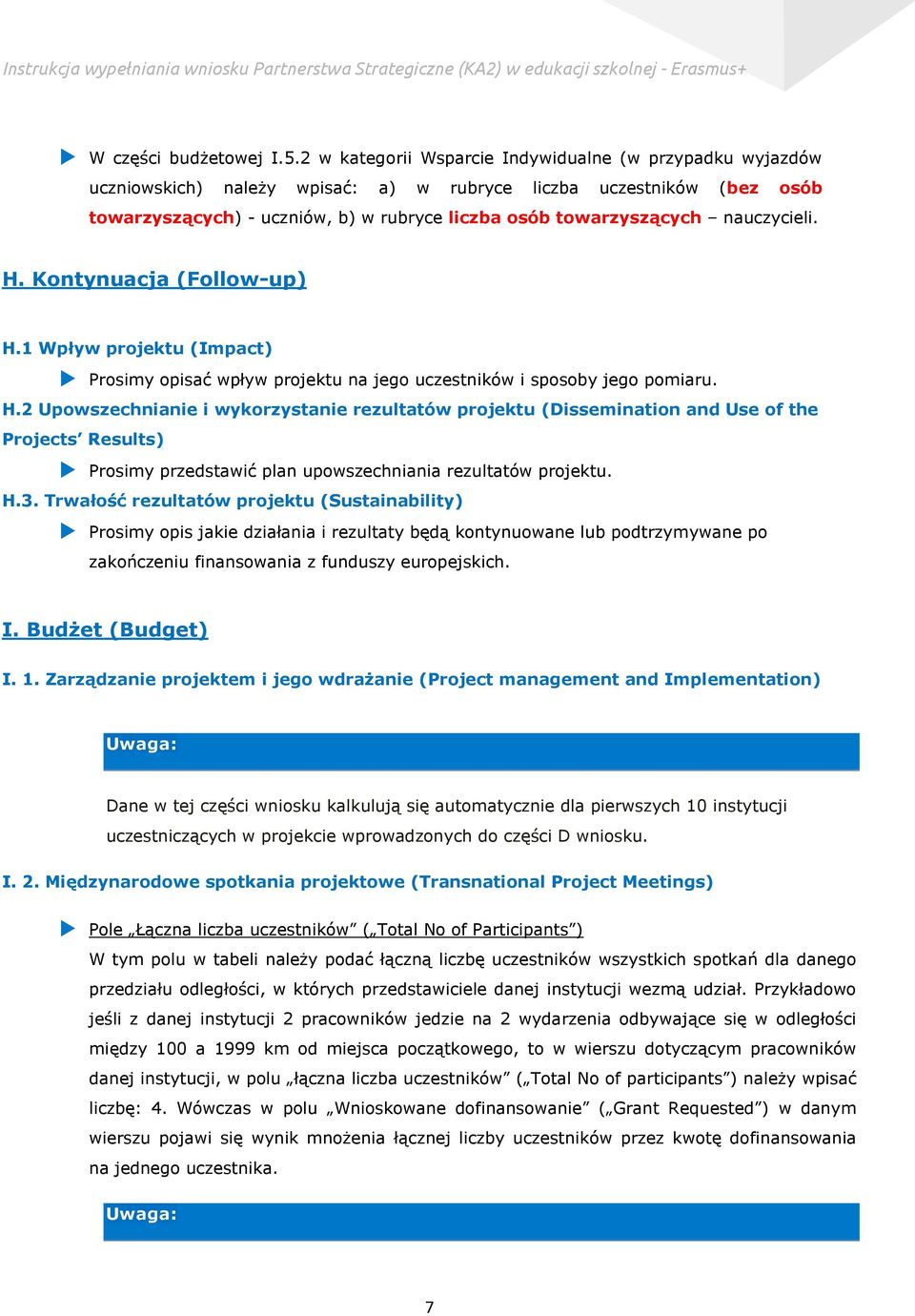 Instrukcja wypełniania wniosku Partnerstwa Strategiczne (KA2) w edukacji szkolnej - Erasmus+

W części budżetowej I.5.2 w kategorii Wsparcie Indywidualne (w przypadku wyjazdów uczniowskich) należy wpisać: a) w rubryce liczba uczestników (bez osób towarzyszących) - uczniów, b) w rubryce liczba osób towarzyszących – nauczycieli.

H. Kontynuacja (Follow-up)

H.1 Wpływ projektu (Impact)

Prosimy opisać wpływ projektu na jego uczestników i sposoby jego pomiaru.

H.2 Upowszechnianie i wykorzystanie rezultatów projektu (Dissemination and Use of the Projects' Results)

Prosimy przedstawić plan upowszechniania rezultatów projektu.

H.3. Trwałość rezultatów projektu (Sustainability)

Prosimy opis jakie działania i rezultaty będą kontynuowane lub podtrzymywane po zakończeniu finansowania z funduszy europejskich.

I. Budżet (Budget)

I. 1. Zarządzanie projektem i jego wdrażanie (Project management and Implementation)

Uwaga:

Dane w tej części wniosku kalkulują się automatycznie dla pierwszych 10 instytucji uczestniczących w projekcie wprowadzonych do części D wniosku.

I. 2. Międzynarodowe spotkania projektowe (Transnational Project Meetings)

Pole „Łączna liczba uczestników" („Total No of Participants")
W tym polu w tabeli należy podać łączną liczbę uczestników wszystkich spotkań dla danego przedziału odległości, w których przedstawiciele danej instytucji wezmą udział. Przykładowo jeśli z danej instytucji 2 pracowników jedzie na 2 wydarzenia odbywające się w odległości między 100 a 1999 km od miejsca początkowego, to w wierszu dotyczącym pracowników danej instytucji, w polu „łączna liczba uczestników" („Total No of participants") należy wpisać liczbę: 4. Wówczas w polu „Wnioskowane dofinansowanie" („Grant Requested") w danym wierszu pojawi się wynik mnożenia łącznej liczby uczestników przez kwotę dofinansowania na jednego uczestnika.

Uwaga:

7